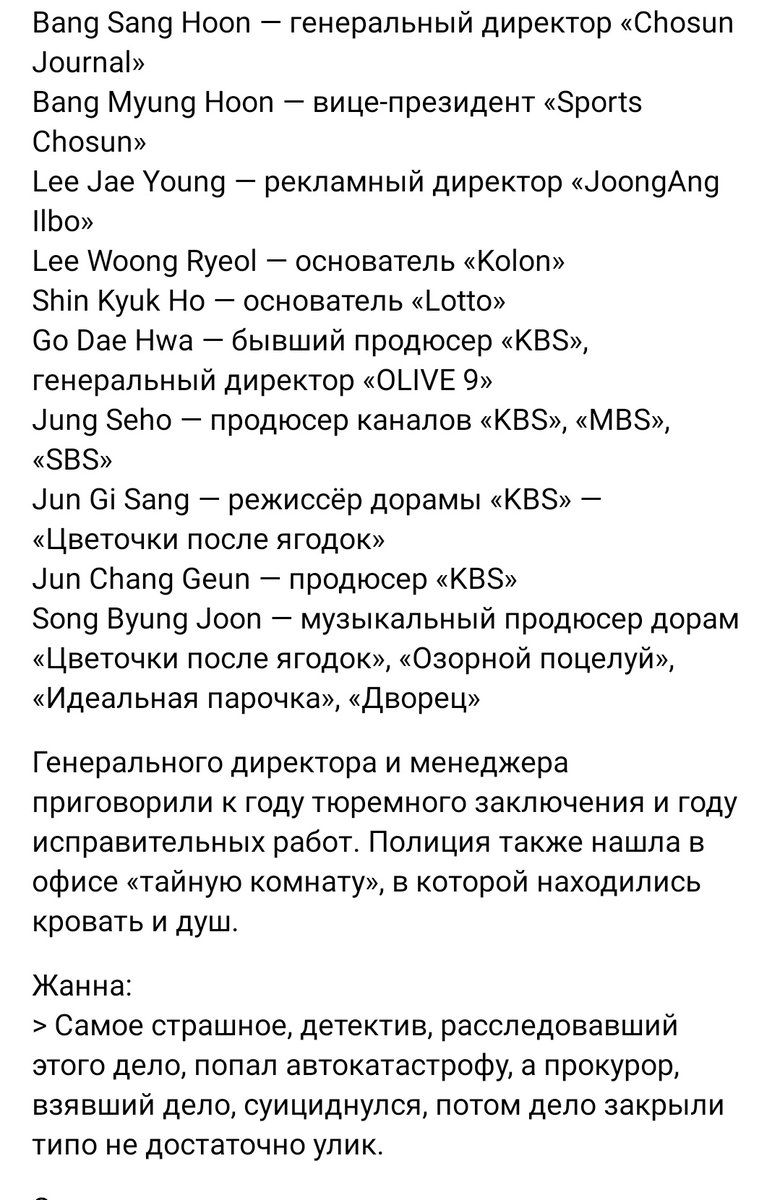 Bang Sang Hoon — генеральный директор «Chosun Journal»
Bang Myung Hoon — вице-президент «Sports Chosun»
Lee Jae Young — рекламный директор «JoongAng Ilbo»
Lee Woong Ryeol — основатель «Kolon»
Shin Kyuk Ho — основатель «Lotto»
Go Dae Hwa — бывший продюсер «KBS», генеральный директор «OLIVE 9»
Jung Seho — продюсер каналов «KBS», «MBS», «SBS»
Jun Gi Sang — режиссёр дорамы «KBS» — «Цветочки после ягодок»
Jun Chang Geun — продюсер «KBS»
Song Byung Joon — музыкальный продюсер дорам «Цветочки после ягодок», «Озорной поцелуй», «Идеальная парочка», «Дворец»

Генерального директора и менеджера приговорили к году тюремного заключения и году исправительных работ. Полиция также нашла в офисе «тайную комнату», в которой находились кровать и душ.

Жанна:
> Самое страшное, детектив, расследовавший этого дело, попал автокатастрофу, а прокурор, взявший дело, суициднулся, потом дело закрыли типо не достаточно улик.